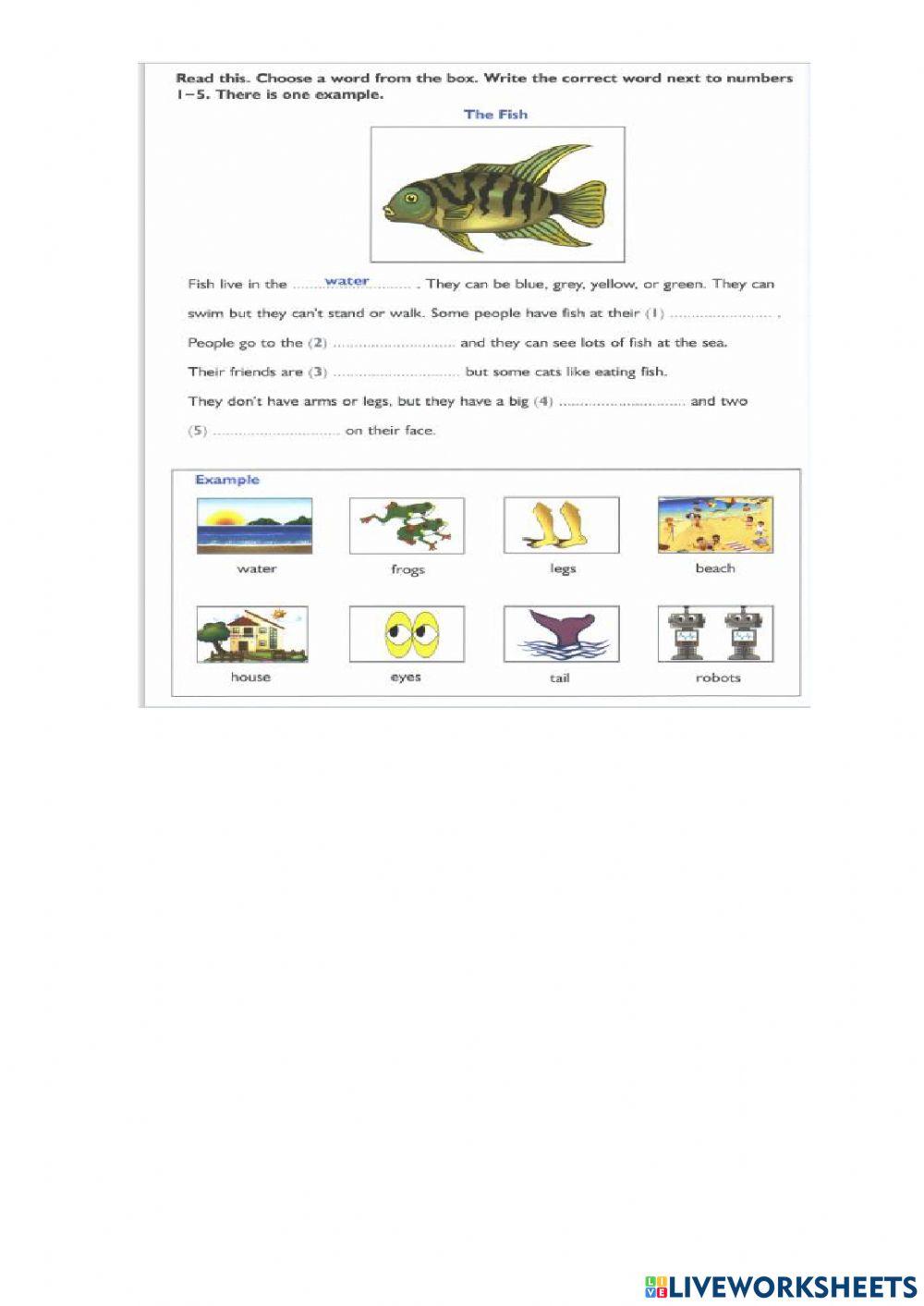 Read this. Choose a word from the box. Write the correct word next to numbers 1–5. There is one example.

The Fish

Fish live in the water . They can be blue, grey, yellow, or green. They can swim but they can't stand or walk. Some people have fish at their (1) ____ .

People go to the (2) ____ and they can see lots of fish at the sea.

Their friends are (3) ____ but some cats like eating fish.

They don't have arms or legs, but they have a big (4) ____ and two (5) ____ on their face.

Example

water

frogs

legs

beach

house

eyes

tail

robots

LIVEWORKSHEETS